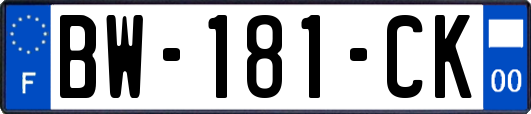 F

BW-181-CK

00